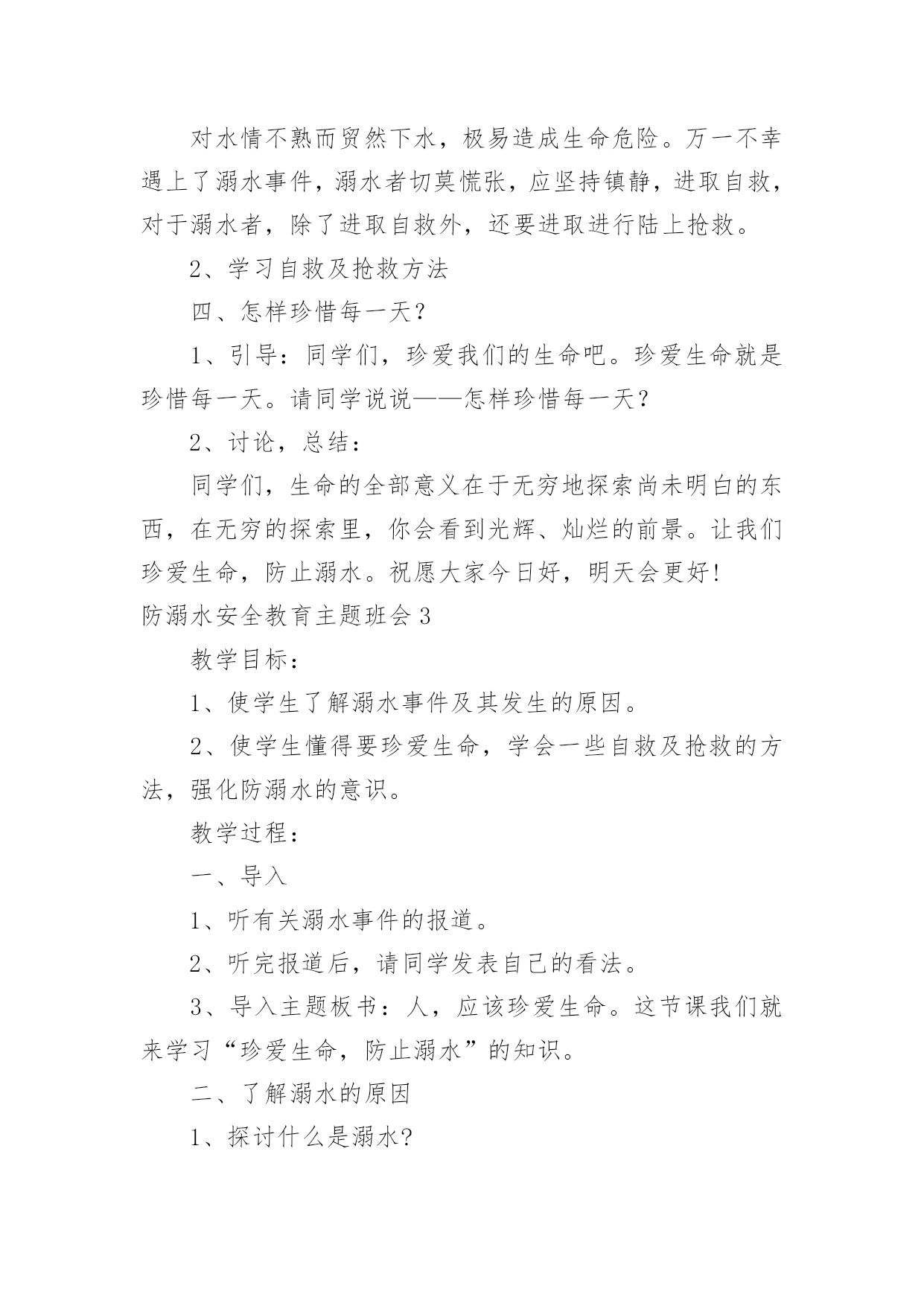 对水情不熟而贸然下水，极易造成生命危险。万一不幸遇上了溺水事件，溺水者切莫慌张，应坚持镇静，进取自救，对于溺水者，除了进取自救外，还要进取进行陆上抢救。

2、学习自救及抢救方法

四、怎样珍惜每一天？

1、引导：同学们，珍爱我们的生命吧。珍爱生命就是珍惜每一天。请同学说说——怎样珍惜每一天？

2、讨论，总结：

同学们，生命的全部意义在于无穷地探索尚未明白的东西，在无穷的探索里，你会看到光辉、灿烂的前景。让我们珍爱生命，防止溺水。祝愿大家今日好，明天会更好！

防溺水安全教育主题班会3

教学目标：

1、使学生了解溺水事件及其发生的原因。

2、使学生懂得要珍爱生命，学会一些自救及抢救的方法，强化防溺水的意识。

教学过程：

一、导入

1、听有关溺水事件的报道。

2、听完报道后，请同学发表自己的看法。

3、导入主题板书：人，应该珍爱生命。这节课我们就来学习“珍爱生命，防止溺水”的知识。

二、了解溺水的原因

1、探讨什么是溺水？